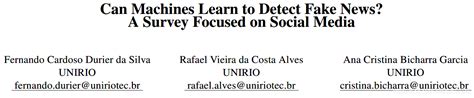 Can Machines Learn to Detect Fake News?
A Survey Focused on Social Media

Fernando Cardoso Durier da Silva
UNIRIO
fernando.durier@uniriotec.br

Rafael Vieira da Costa Alves
UNIRIO
rafael.alves@uniriotec.br

Ana Cristina Bicharra Garcia
UNIRIO
cristina.bicharra@uniriotec.br